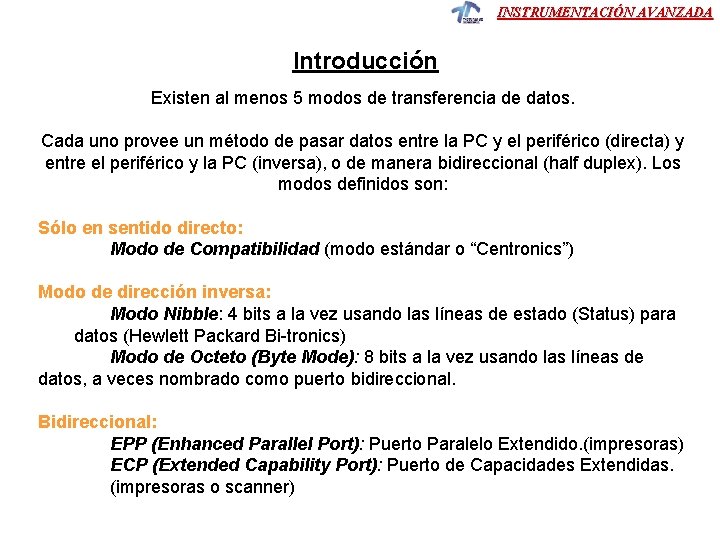 INSTRUMENTACIÓN AVANZADA

Introducción

Existen al menos 5 modos de transferencia de datos.

Cada uno provee un método de pasar datos entre la PC y el periférico (directa) y entre el periférico y la PC (inversa), o de manera bidireccional (half duplex). Los modos definidos son:

Sólo en sentido directo:
Modo de Compatibilidad (modo estándar o “Centronics”)

Modo de dirección inversa:
Modo Nibble: 4 bits a la vez usando las líneas de estado (Status) para datos (Hewlett Packard Bi-tronics)
Modo de Octeto (Byte Mode): 8 bits a la vez usando las líneas de datos, a veces nombrado como puerto bidireccional.

Bidireccional:
EPP (Enhanced Parallel Port): Puerto Paralelo Extendido.(impresoras)
ECP (Extended Capability Port): Puerto de Capacidades Extendidas. (impresoras o scanner)